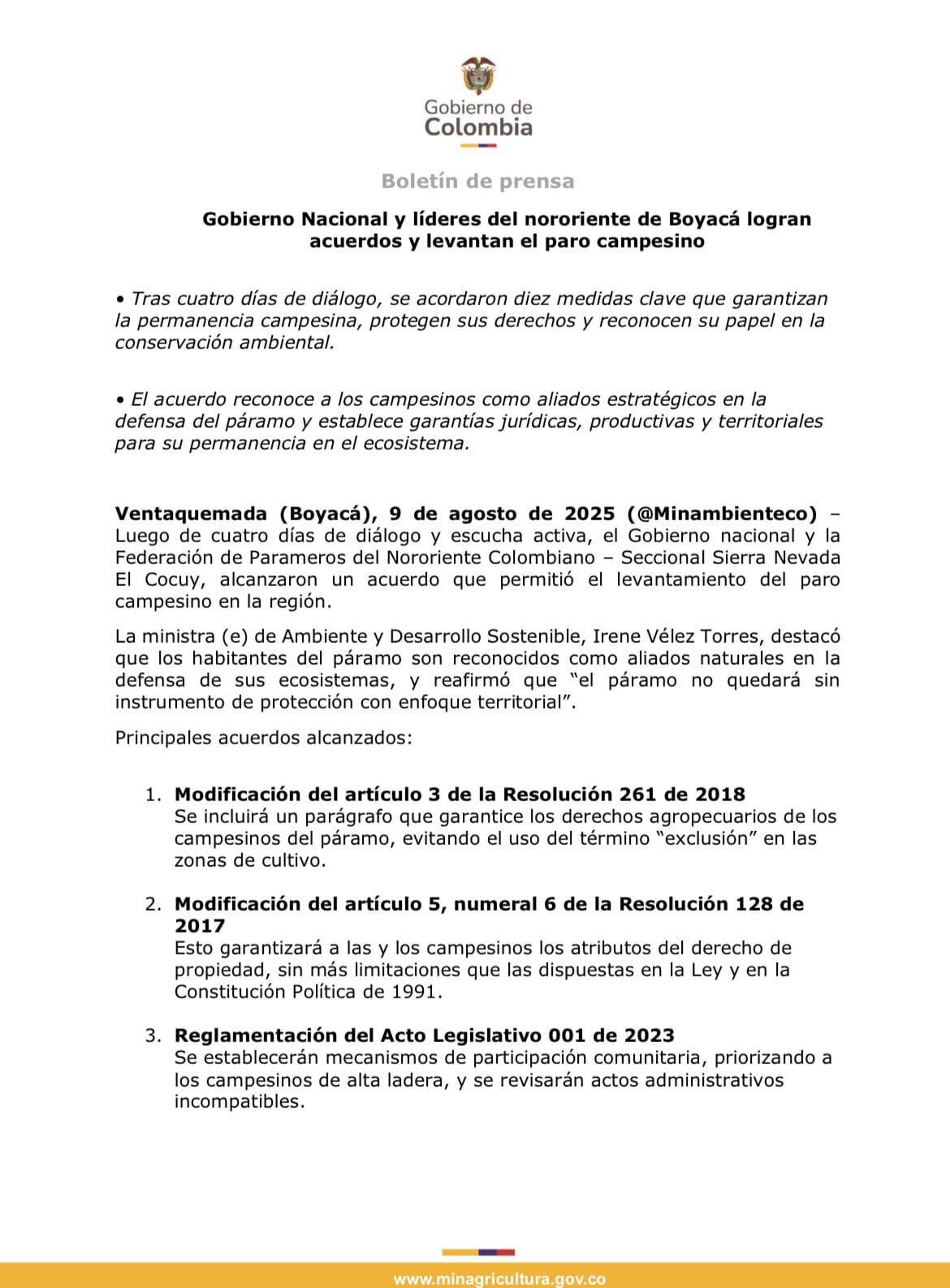 Gobierno de Colombia

Boletín de prensa

Gobierno Nacional y líderes del nororiente de Boyacá logran acuerdos y levantan el paro campesino

• Tras cuatro días de diálogo, se acordaron diez medidas clave que garantizan la permanencia campesina, protegen sus derechos y reconocen su papel en la conservación ambiental.

• El acuerdo reconoce a los campesinos como aliados estratégicos en la defensa del páramo y establece garantías jurídicas, productivas y territoriales para su permanencia en el ecosistema.

Ventaquemada (Boyacá), 9 de agosto de 2025 (@Minambienteco) – Luego de cuatro días de diálogo y escucha activa, el Gobierno nacional y la Federación de Parameros del Nororiente Colombiano – Seccional Sierra Nevada El Cocuy, alcanzaron un acuerdo que permitió el levantamiento del paro campesino en la región.

La ministra (e) de Ambiente y Desarrollo Sostenible, Irene Vélez Torres, destacó que los habitantes del páramo son reconocidos como aliados naturales en la defensa de sus ecosistemas, y reafirmó que “el páramo no quedará sin instrumento de protección con enfoque territorial”.

Principales acuerdos alcanzados:

1. Modificación del artículo 3 de la Resolución 261 de 2018
Se incluirá un parágrafo que garantice los derechos agropecuarios de los campesinos del páramo, evitando el uso del término “exclusión” en las zonas de cultivo.

2. Modificación del artículo 5, numeral 6 de la Resolución 128 de 2017
Esto garantizará a las y los campesinos los atributos del derecho de propiedad, sin más limitaciones que las dispuestas en la Ley y en la Constitución Política de 1991.

3. Reglamentación del Acto Legislativo 001 de 2023
Se establecerán mecanismos de participación comunitaria, priorizando a los campesinos de alta ladera, y se revisarán actos administrativos incompatibles.

www.minagricultura.gov.co